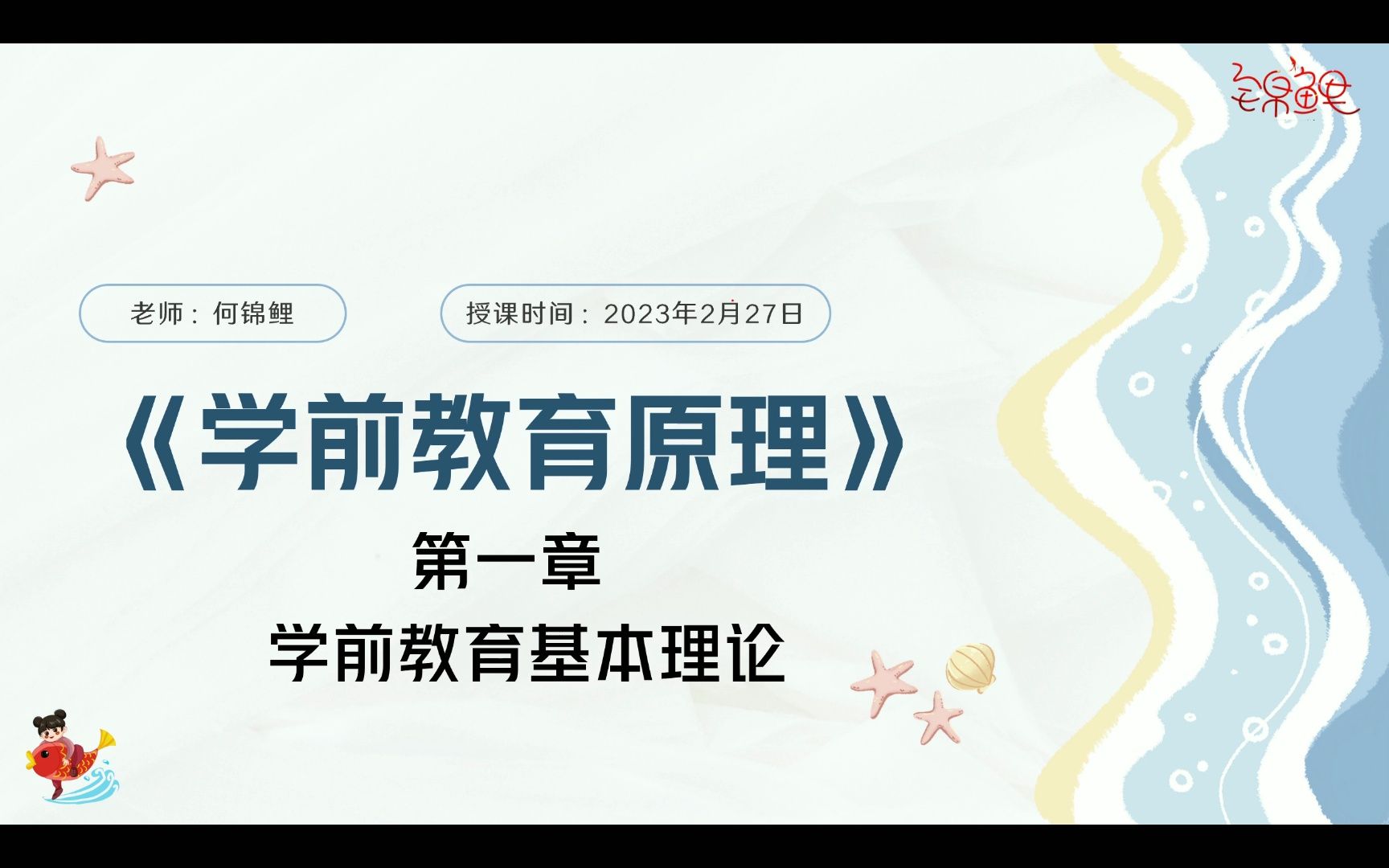 锦鲤

老师：何锦鲤

授课时间：2023年2月27日

《学前教育原理》

第一章

学前教育基本理论